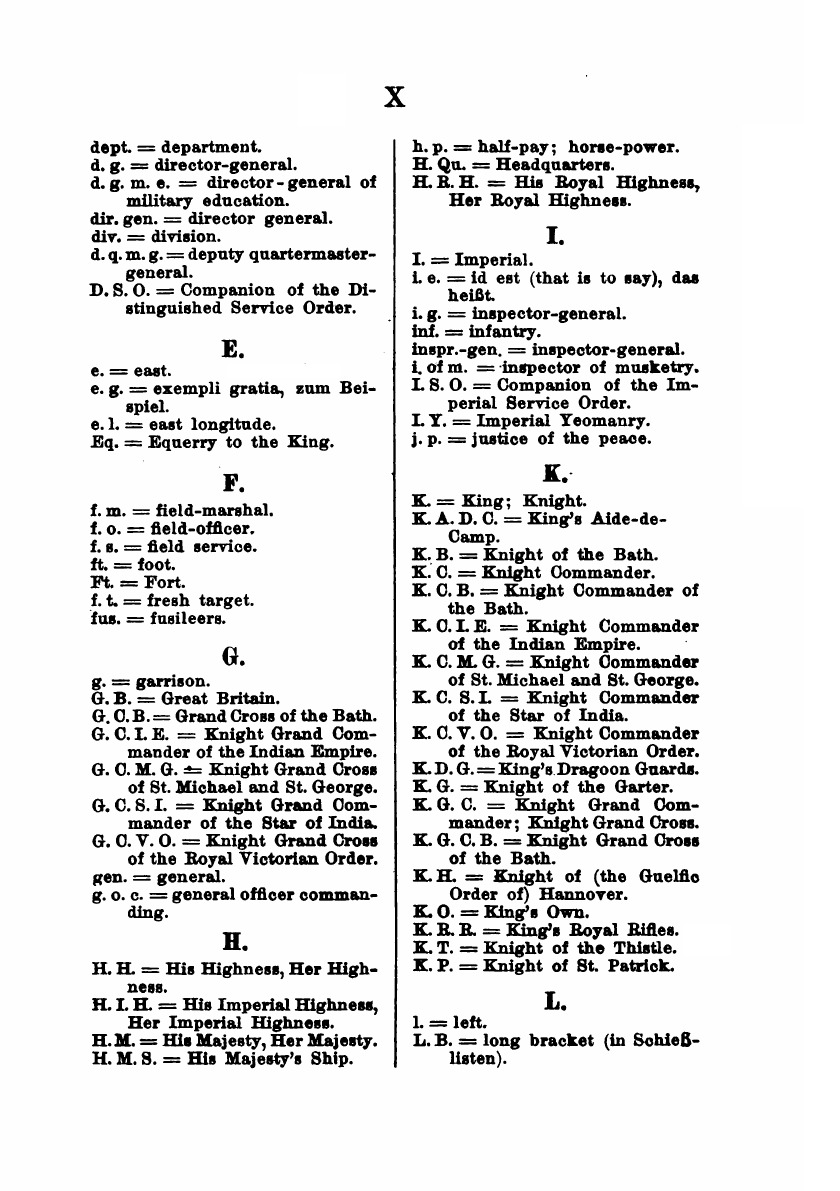 X

dept. = department.
d. g. = director-general.
d. g. m. e. = director-general of military education.
dir. gen. = director general.
div. = division.
d. q. m. g. = deputy quartermaster-general.
D. S. O. = Companion of the Distinguished Service Order.

E.

e. = east.
e. g. = exempli gratia, zum Beispiel.
e. l. = east longitude.
Eq. = Equerry to the King.

F.

f. m. = field-marshal.
f. o. = field-officer.
f. s. = field service.
ft. = foot.
Ft. = Fort.
f. t. = fresh target.
fus. = fusileers.

G.

g. = garrison.
G. B. = Great Britain.
G. C. B. = Grand Cross of the Bath.
G. C. I. E. = Knight Grand Commander of the Indian Empire.
G. C. M. G. = Knight Grand Cross of St. Michael and St. George.
G. C. S. I. = Knight Grand Commander of the Star of India.
G. C. V. O. = Knight Grand Cross of the Royal Victorian Order.
gen. = general.
g. o. c. = general officer commanding.

H.

H. H. = His Highness, Her Highness.
H. I. H. = His Imperial Highness, Her Imperial Highness.
H. M. = His Majesty, Her Majesty.
H. M. S. = His Majesty's Ship.

h. p. = half-pay; horse-power.
H. Qu. = Headquarters.
H. R. H. = His Royal Highness, Her Royal Highness.

I.

I. = Imperial.
i. e. = id est (that is to say), das heißt.
i. g. = inspector-general.
inf. = infantry.
inspr.-gen. = inspector-general.
i. of m. = inspector of musketry.
I. S. O. = Companion of the Imperial Service Order.
I. Y. = Imperial Yeomanry.
j. p. = justice of the peace.

K.

K. = King; Knight.
K. A. D. C. = King's Aide-de-Camp.
K. B. = Knight of the Bath.
K. C. = Knight Commander.
K. C. B. = Knight Commander of the Bath.
K. C. I. E. = Knight Commander of the Indian Empire.
K. C. M. G. = Knight Commander of St. Michael and St. George.
K. C. S. I. = Knight Commander of the Star of India.
K. C. V. O. = Knight Commander of the Royal Victorian Order.
K. D. G. = King's Dragoon Guards.
K. G. = Knight of the Garter.
K. G. C. = Knight Grand Commander; Knight Grand Cross.
K. G. C. B. = Knight Grand Cross of the Bath.
K. H. = Knight of (the Guelfic Order of) Hannover.
K. O. = King's Own.
K. R. R. = King's Royal Rifles.
K. T. = Knight of the Thistle.
K. P. = Knight of St. Patrick.

L.

l. = left.
L. B. = long bracket (in Schießlisten).